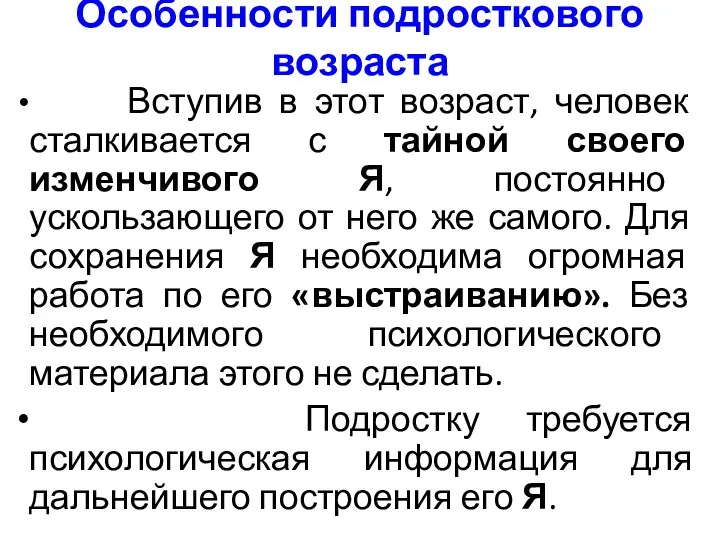 Особенности подросткового возраста

• Вступив в этот возраст, человек сталкивается с тайной своего изменчивого Я, постоянно ускользающего от него же самого. Для сохранения Я необходима огромная работа по его «выстраиванию». Без необходимого психологического материала этого не сделать.

• Подростку требуется психологическая информация для дальнейшего построения его Я.